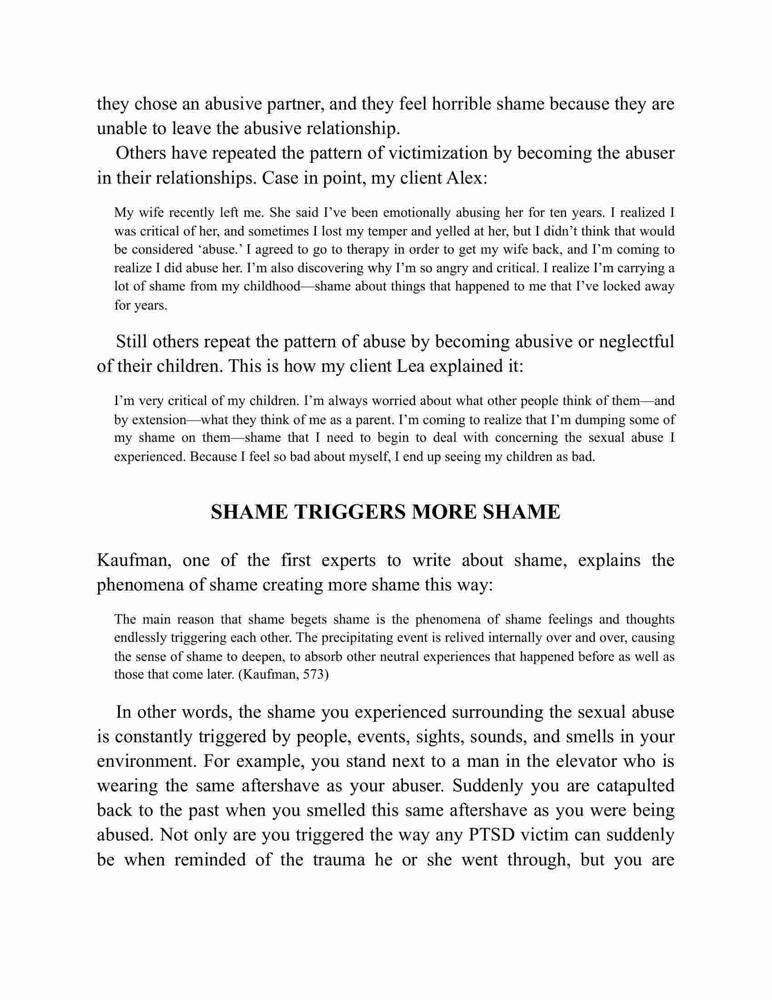 they chose an abusive partner, and they feel horrible shame because they are unable to leave the abusive relationship.

Others have repeated the pattern of victimization by becoming the abuser in their relationships. Case in point, my client Alex:

My wife recently left me. She said I've been emotionally abusing her for ten years. I realized I was critical of her, and sometimes I lost my temper and yelled at her, but I didn't think that would be considered 'abuse.' I agreed to go to therapy in order to get my wife back, and I'm coming to realize I did abuse her. I'm also discovering why I'm so angry and critical. I realize I'm carrying a lot of shame from my childhood—shame about things that happened to me that I've locked away for years.

Still others repeat the pattern of abuse by becoming abusive or neglectful of their children. This is how my client Lea explained it:

I'm very critical of my children. I'm always worried about what other people think of them—and by extension—what they think of me as a parent. I'm coming to realize that I'm dumping some of my shame on them—shame that I need to begin to deal with concerning the sexual abuse I experienced. Because I feel so bad about myself, I end up seeing my children as bad.

SHAME TRIGGERS MORE SHAME

Kaufman, one of the first experts to write about shame, explains the phenomena of shame creating more shame this way:

The main reason that shame begets shame is the phenomena of shame feelings and thoughts endlessly triggering each other. The precipitating event is relived internally over and over, causing the sense of shame to deepen, to absorb other neutral experiences that happened before as well as those that come later. (Kaufman, 573)

In other words, the shame you experienced surrounding the sexual abuse is constantly triggered by people, events, sights, sounds, and smells in your environment. For example, you stand next to a man in the elevator who is wearing the same aftershave as your abuser. Suddenly you are catapulted back to the past when you smelled this same aftershave as you were being abused. Not only are you triggered the way any PTSD victim can suddenly be when reminded of the trauma he or she went through, but you are